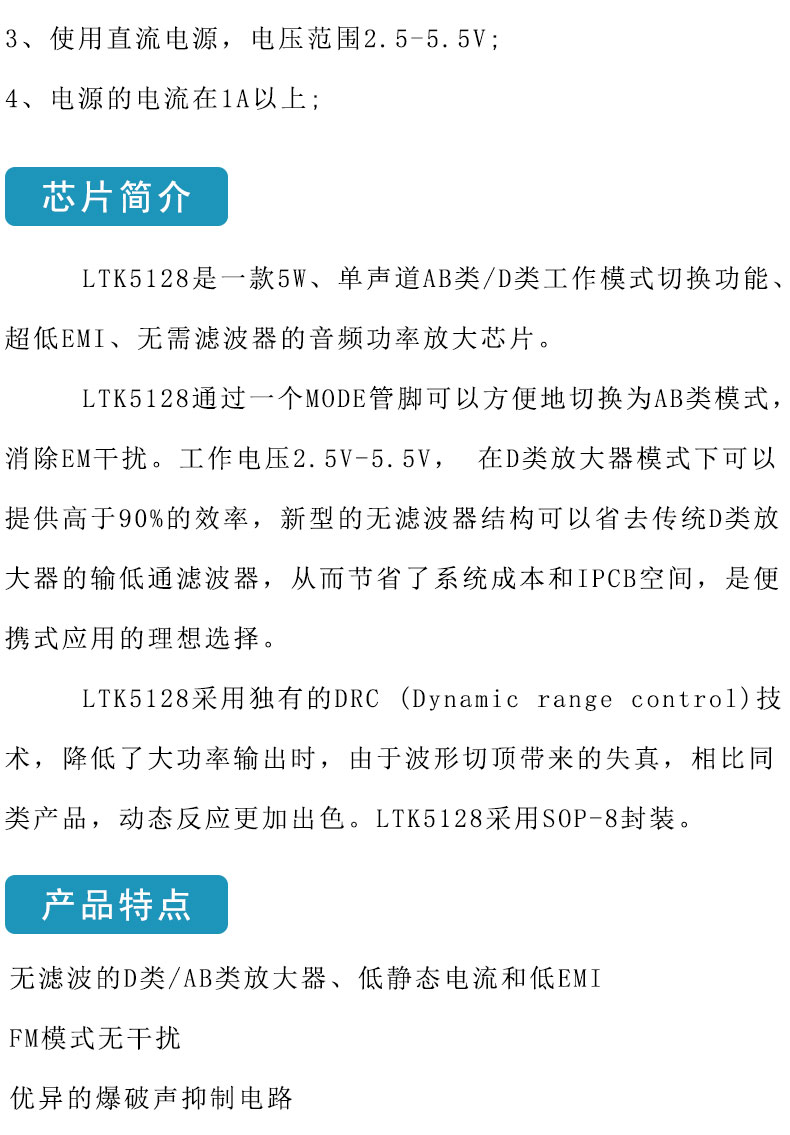 3、使用直流电源，电压范围2.5-5.5V;

4、电源的电流在1A以上;

芯片简介

LTK5128是一款5W、单声道AB类/D类工作模式切换功能、超低EMI、无需滤波器的音频功率放大芯片。

LTK5128通过一个MODE管脚可以方便地切换为AB类模式，消除EM干扰。工作电压2.5V-5.5V， 在D类放大器模式下可以提供高于90%的效率，新型的无滤波器结构可以省去传统D类放大器的输低通滤波器，从而节省了系统成本和IPCB空间，是便携式应用的理想选择。

LTK5128采用独有的DRC (Dynamic range control)技术，降低了大功率输出时，由于波形切顶带来的失真，相比同类产品，动态反应更加出色。LTK5128采用SOP-8封装。

产品特点

无滤波的D类/AB类放大器、低静态电流和低EMI

FM模式无干扰

优异的爆破声抑制电路